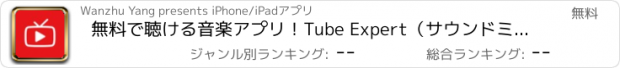 Wanzhu Yang presents iPhone/iPadアプリ

無料

無料で聴ける音楽アプリ！Tube Expert（サウンドミ...

ジャンル別ランキング: --

総合ランキング: --